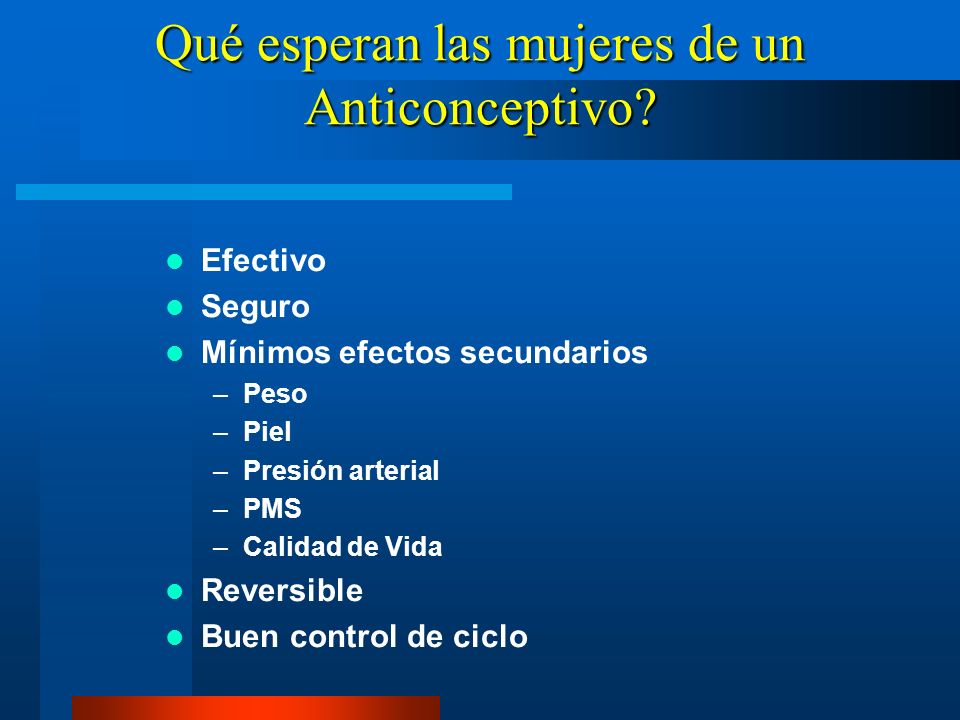 Qué esperan las mujeres de un Anticonceptivo?

- Efectivo
- Seguro
- Mínimos efectos secundarios
  – Peso
  – Piel
  – Presión arterial
  – PMS
  – Calidad de Vida
- Reversible
- Buen control de ciclo